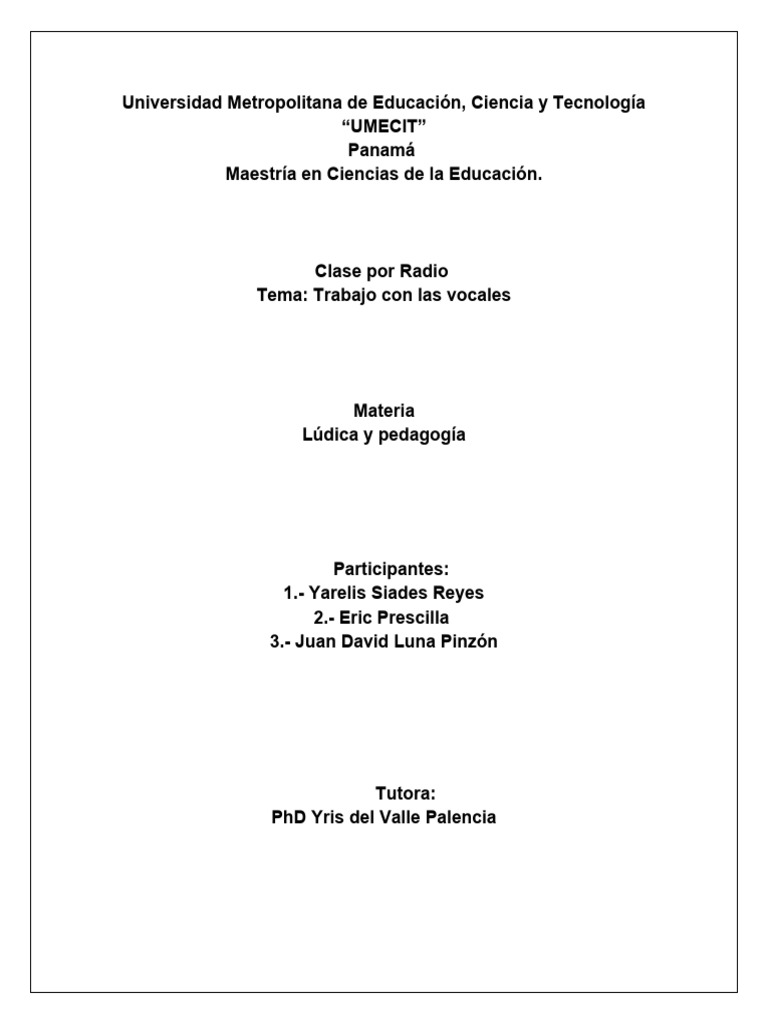 Universidad Metropolitana de Educación, Ciencia y Tecnología
“UMECIT”
Panamá
Maestría en Ciencias de la Educación.

Clase por Radio
Tema: Trabajo con las vocales

Materia
Lúdica y pedagogía

Participantes:
1.- Yarelis Siades Reyes
2.- Eric Prescilla
3.- Juan David Luna Pinzón

Tutora:
PhD Yris del Valle Palencia